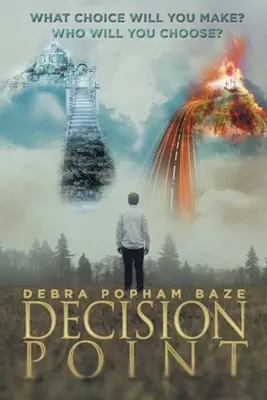 WHAT CHOICE WILL YOU MAKE?
WHO WILL YOU CHOOSE?

DEBRA POPHAM BAZE

DECISION
POINT